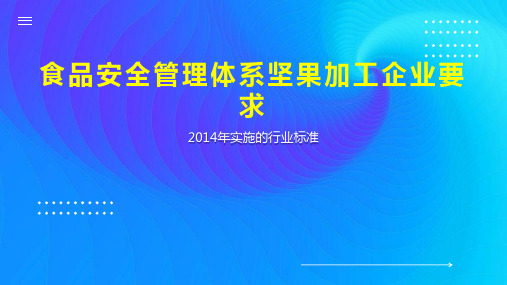 食品安全管理体系坚果加工企业要求

2014年实施的行业标准